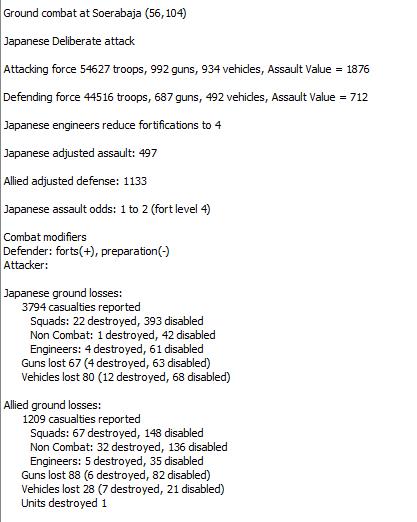 Ground combat at Soerabaja (56,104)

Japanese Deliberate attack

Attacking force 54627 troops, 992 guns, 934 vehicles, Assault Value = 1876

Defending force 44516 troops, 687 guns, 492 vehicles, Assault Value = 712

Japanese engineers reduce fortifications to 4

Japanese adjusted assault: 497

Allied adjusted defense: 1133

Japanese assault odds: 1 to 2 (fort level 4)

Combat modifiers
Defender: forts(+), preparation(-)
Attacker:

Japanese ground losses:
3794 casualties reported
Squads: 22 destroyed, 393 disabled
Non Combat: 1 destroyed, 42 disabled
Engineers: 4 destroyed, 61 disabled
Guns lost 67 (4 destroyed, 63 disabled)
Vehicles lost 80 (12 destroyed, 68 disabled)

Allied ground losses:
1209 casualties reported
Squads: 67 destroyed, 148 disabled
Non Combat: 32 destroyed, 136 disabled
Engineers: 5 destroyed, 35 disabled
Guns lost 88 (6 destroyed, 82 disabled)
Vehicles lost 28 (7 destroyed, 21 disabled)
Units destroyed 1